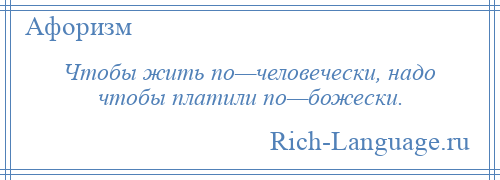 Афоризм

Чтобы жить по—человечески, надо чтобы платили по—божески.

Rich-Language.ru